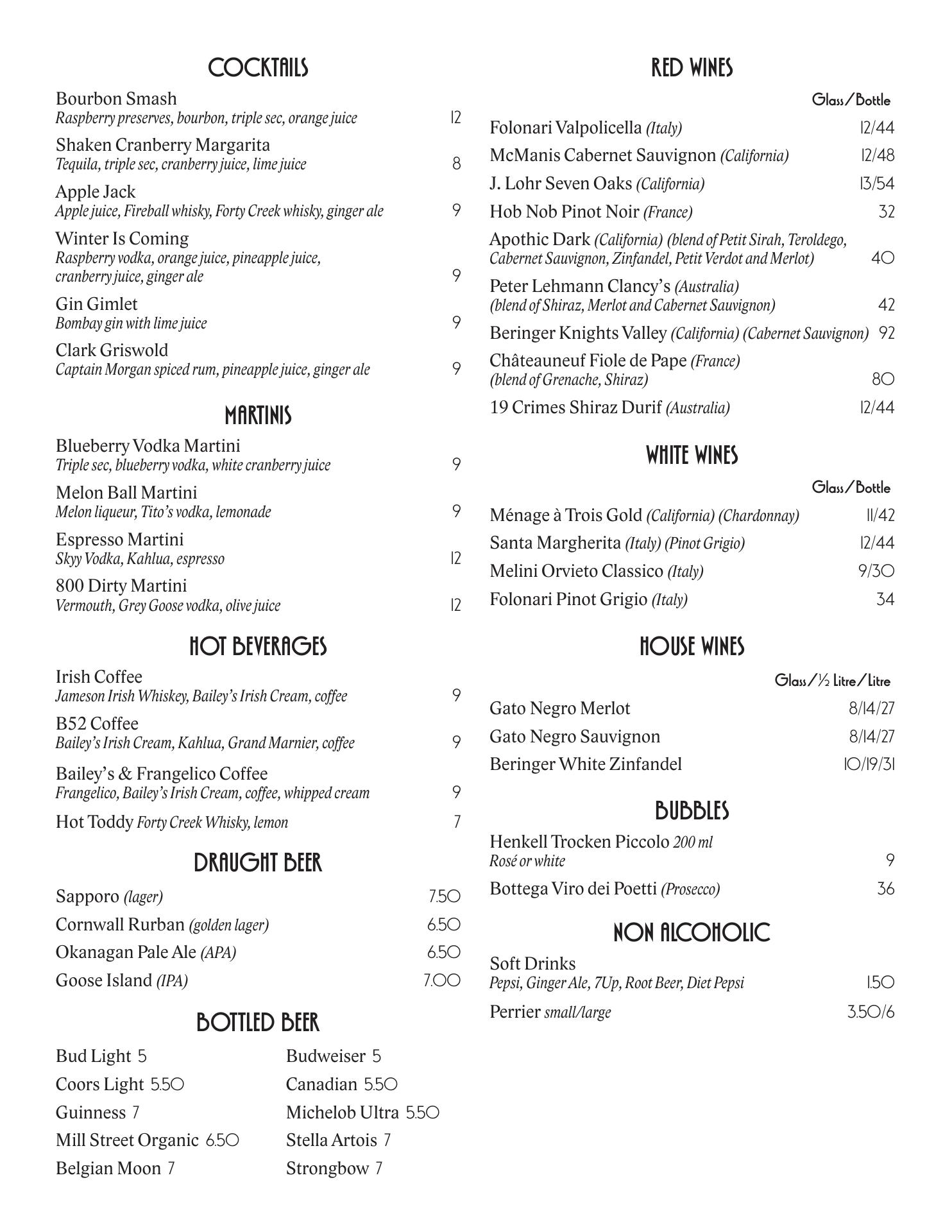 COCKTAILS

Bourbon Smash
Raspberry preserves, bourbon, triple sec, orange juice 12

Shaken Cranberry Margarita
Tequila, triple sec, cranberry juice, lime juice 8

Apple Jack
Apple juice, Fireball whisky, Forty Creek whisky, ginger ale 9

Winter Is Coming
Raspberry vodka, orange juice, pineapple juice, cranberry juice, ginger ale 9

Gin Gimlet
Bombay gin with lime juice 9

Clark Griswold
Captain Morgan spiced rum, pineapple juice, ginger ale 9

MARTINIS

Blueberry Vodka Martini
Triple sec, blueberry vodka, white cranberry juice 9

Melon Ball Martini
Melon liqueur, Tito's vodka, lemonade 9

Espresso Martini
Skyy Vodka, Kahlua, espresso 12

800 Dirty Martini
Vermouth, Grey Goose vodka, olive juice 12

HOT BEVERAGES

Irish Coffee
Jameson Irish Whiskey, Bailey's Irish Cream, coffee 9

B52 Coffee
Bailey's Irish Cream, Kahlua, Grand Marnier, coffee 9

Bailey's & Frangelico Coffee
Frangelico, Bailey's Irish Cream, coffee, whipped cream 9

Hot Toddy Forty Creek Whisky, lemon 7

DRAUGHT BEER

Sapporo (lager) 7.50
Cornwall Rurban (golden lager) 6.50
Okanagan Pale Ale (APA) 6.50
Goose Island (IPA) 7.00

BOTTLED BEER

Bud Light 5
Coors Light 5.50
Guinness 7
Mill Street Organic 6.50
Belgian Moon 7

Budweiser 5
Canadian 5.50
Michelob Ultra 5.50
Stella Artois 7
Strongbow 7

RED WINES

Glass/Bottle

Folonari Valpolicella (Italy) 12/44
McManis Cabernet Sauvignon (California) 12/48
J. Lohr Seven Oaks (California) 13/54
Hob Nob Pinot Noir (France) 32
Apothic Dark (California) (blend of Petit Sirah, Teroldego, Cabernet Sauvignon, Zinfandel, Petit Verdot and Merlot) 40
Peter Lehmann Clancy's (Australia) (blend of Shiraz, Merlot and Cabernet Sauvignon) 42
Beringer Knights Valley (California) (Cabernet Sauvignon) 92
Châteauneuf Fiole de Pape (France) (blend of Grenache, Shiraz) 80
19 Crimes Shiraz Durif (Australia) 12/44

WHITE WINES

Glass/Bottle

Ménage à Trois Gold (California) (Chardonnay) 11/42
Santa Margherita (Italy) (Pinot Grigio) 12/44
Melini Orvieto Classico (Italy) 9/30
Folonari Pinot Grigio (Italy) 34

HOUSE WINES

Glass/½ Litre/Litre

Gato Negro Merlot 8/14/27
Gato Negro Sauvignon 8/14/27
Beringer White Zinfandel 10/19/31

BUBBLES

Henkell Trocken Piccolo 200 ml
Rosé or white 9
Bottega Viro dei Poetti (Prosecco) 36

NON ALCOHOLIC

Soft Drinks
Pepsi, Ginger Ale, 7Up, Root Beer, Diet Pepsi 1.50
Perrier small/large 3.50/6